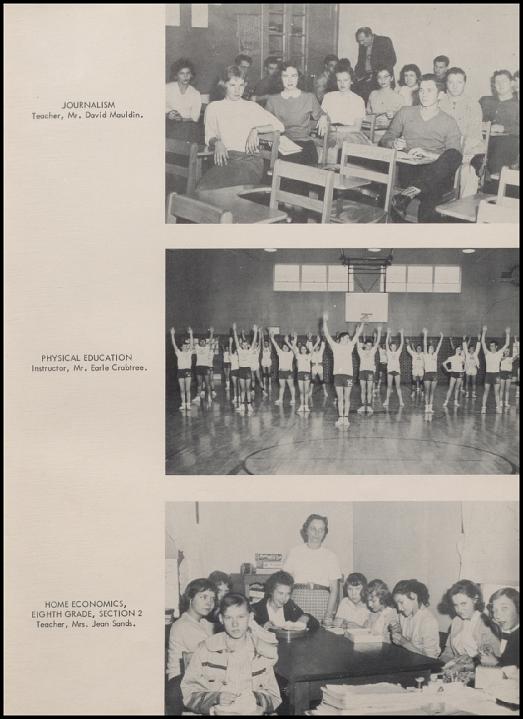 JOURNALISM
Teacher, Mr. David Mauldin.

PHYSICAL EDUCATION
Instructor, Mr. Earle Crabtree.

HOME ECONOMICS,
EIGHTH GRADE, SECTION 2
Teacher, Mrs. Jean Sands.